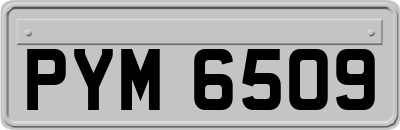 PYM 6509